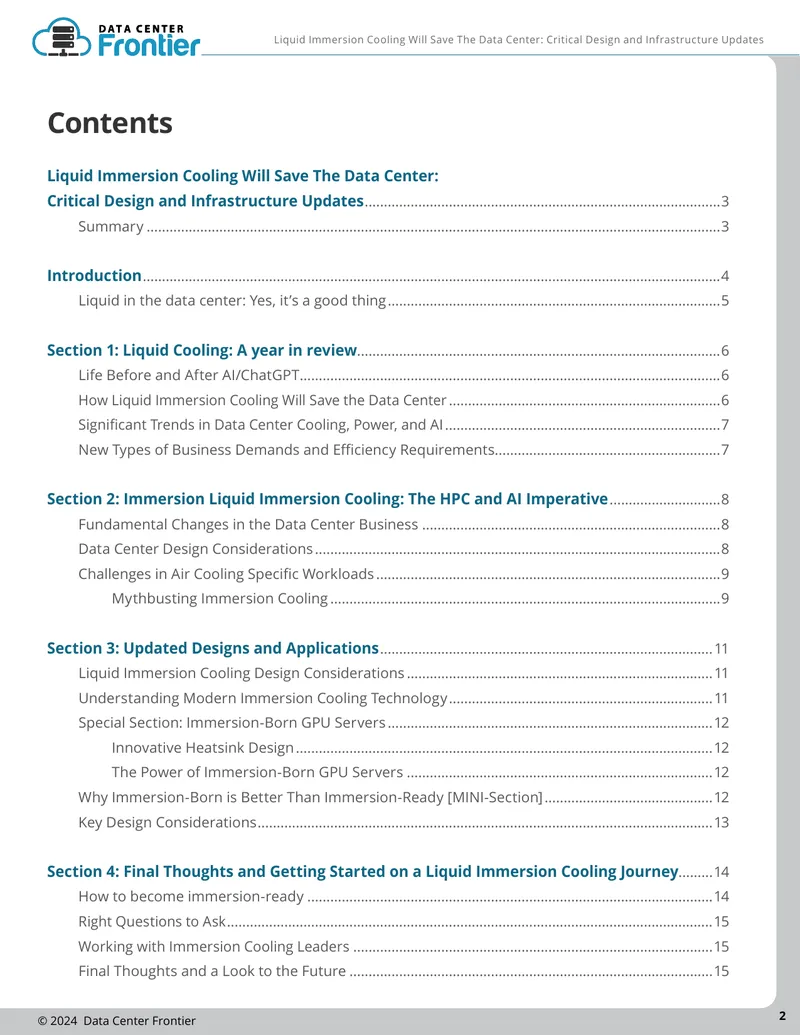 DATA CENTER Frontier

Liquid Immersion Cooling Will Save The Data Center: Critical Design and Infrastructure Updates

Contents

Liquid Immersion Cooling Will Save The Data Center:
Critical Design and Infrastructure Updates 3
Summary 3

Introduction 4
Liquid in the data center: Yes, it's a good thing 5

Section 1: Liquid Cooling: A year in review 6
Life Before and After AI/ChatGPT 6
How Liquid Immersion Cooling Will Save the Data Center 6
Significant Trends in Data Center Cooling, Power, and AI 7
New Types of Business Demands and Efficiency Requirements 7

Section 2: Immersion Liquid Immersion Cooling: The HPC and AI Imperative 8
Fundamental Changes in the Data Center Business 8
Data Center Design Considerations 8
Challenges in Air Cooling Specific Workloads 9
Mythbusting Immersion Cooling 9

Section 3: Updated Designs and Applications 11
Liquid Immersion Cooling Design Considerations 11
Understanding Modern Immersion Cooling Technology 11
Special Section: Immersion-Born GPU Servers 12
Innovative Heatsink Design 12
The Power of Immersion-Born GPU Servers 12
Why Immersion-Born is Better Than Immersion-Ready [MINI-Section] 12
Key Design Considerations 13

Section 4: Final Thoughts and Getting Started on a Liquid Immersion Cooling Journey 14
How to become immersion-ready 14
Right Questions to Ask 15
Working with Immersion Cooling Leaders 15
Final Thoughts and a Look to the Future 15

© 2024 Data Center Frontier

2